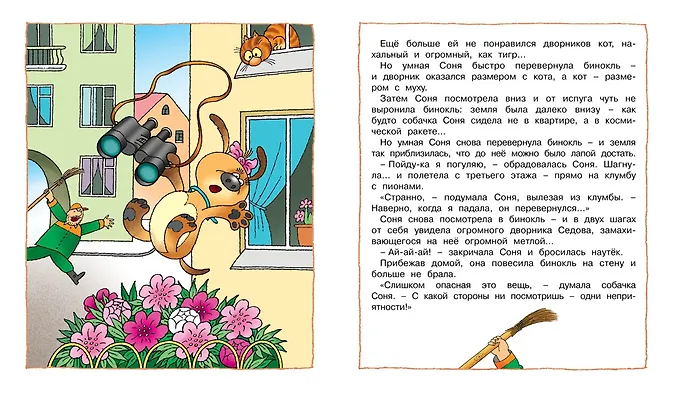 Ещё больше ей не понравился дворников кот, нахальный и огромный, как тигр...

Но умная Соня быстро перевернула бинокль – и дворник оказался размером с кота, а кот – размером с муху.

Затем Соня посмотрела вниз и от испуга чуть не выронила бинокль: земля была далеко внизу – как будто собачка Соня сидела не в квартире, а в космической ракете...

Но умная Соня снова перевернула бинокль – и земля так приблизилась, что до неё можно было лапой достать.

– Пойду-ка я погуляю, – обрадовалась Соня. Шагнула... и полетела с третьего этажа – прямо на клумбу с пионами.

«Странно, – подумала Соня, вылезая из клумбы. – Наверно, когда я падала, он перевернулся...»

Соня снова посмотрела в бинокль – и в двух шагах от себя увидела огромного дворника Седова, замахивающегося на неё огромной метлой...

– Ай-ай-ай! – закричала Соня и бросилась наутёк.

Прибежав домой, она повесила бинокль на стену и больше не брала.

«Слишком опасная это вещь, – думала собачка Соня. – С какой стороны ни посмотришь – одни неприятности!»